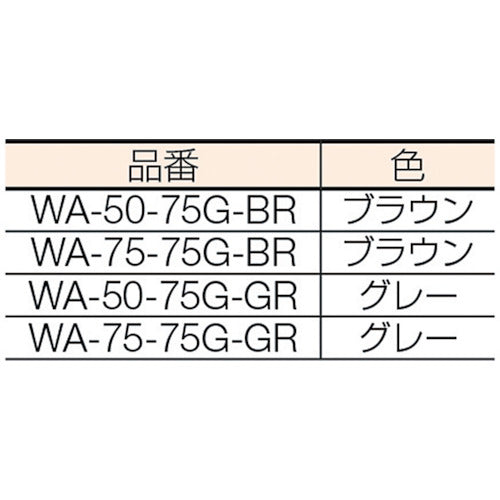 | 品番 | 色 |
|---|---|
| WA-50-75G-BR | ブラウン |
| WA-75-75G-BR | ブラウン |
| WA-50-75G-GR | グレー |
| WA-75-75G-GR | グレー |